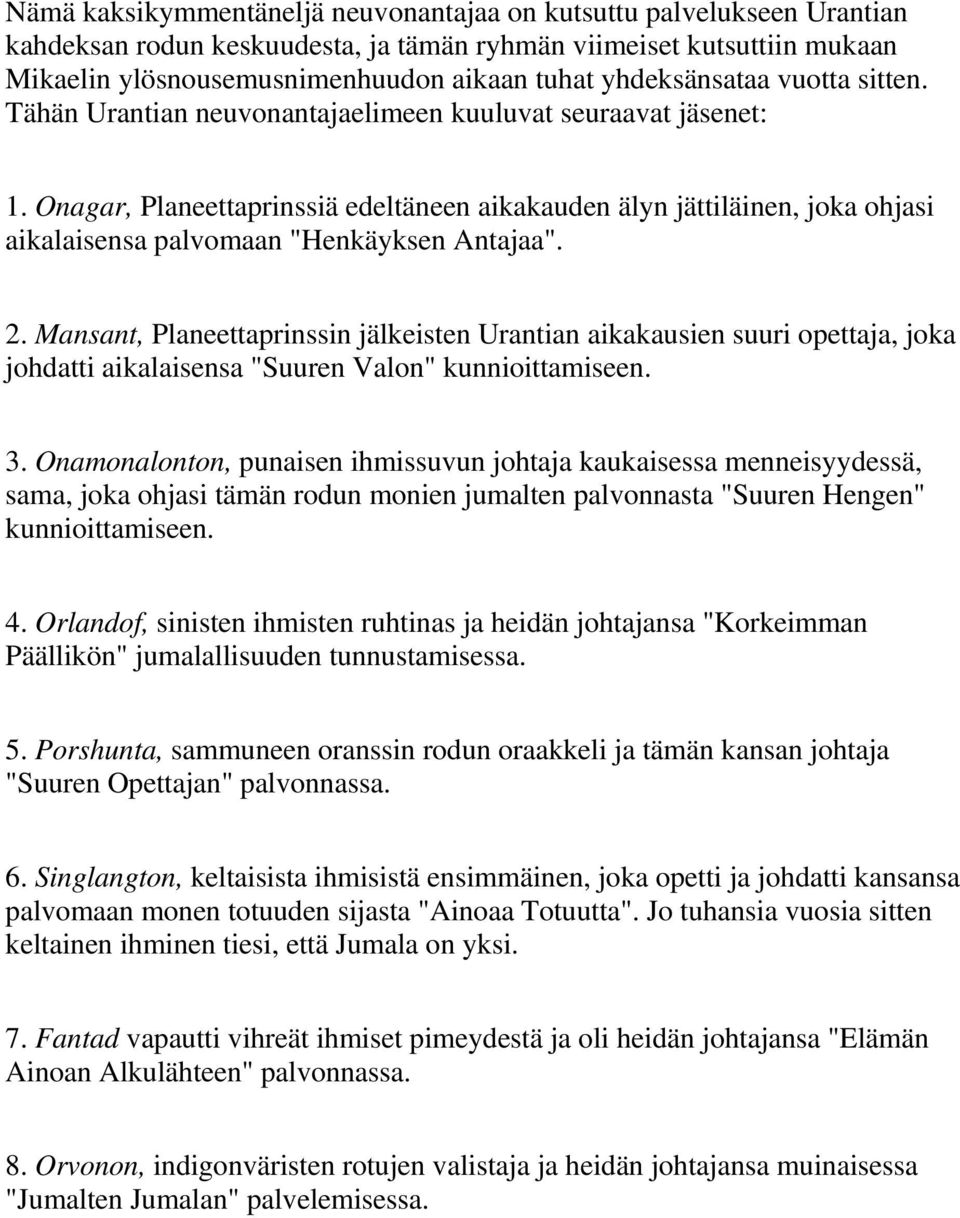 Nämä kaksikymmentäneljä neuvonantajaa on kutsuttu palvelukseen Urantian kahdeksan rodun keskuudesta, ja tämän ryhmän viimeiset kutsuttiin mukaan Mikaelin ylösnousemusnimenhuudon aikaan tuhat yhdeksänsataa vuotta sitten. Tähän Urantian neuvonantajaelimeen kuuluvat seuraavat jäsenet:

1. Onagar, Planeettaprinssiä edeltäneen aikakauden älyn jättiläinen, joka ohjasi aikalaisensa palvomaan "Henkäyksen Antajaa".

2. Mansant, Planeettaprinssin jälkeisten Urantian aikakausien suuri opettaja, joka johdatti aikalaisensa "Suuren Valon" kunnioittamiseen.

3. Onamonalonton, punaisen ihmissuvun johtaja kaukaisessa menneisyydessä, sama, joka ohjasi tämän rodun monien jumalten palvonnasta "Suuren Hengen" kunnioittamiseen.

4. Orlandof, sinisten ihmisten ruhtinas ja heidän johtajansa "Korkeimman Päällikön" jumalallisuuden tunnustamisessa.

5. Porshunta, sammuneen oranssin rodun oraakkeli ja tämän kansan johtaja "Suuren Opettajan" palvonnassa.

6. Singlangton, keltaisista ihmisistä ensimmäinen, joka opetti ja johdatti kansansa palvomaan monen totuuden sijasta "Ainoaa Totuutta". Jo tuhansia vuosia sitten keltainen ihminen tiesi, että Jumala on yksi.

7. Fantad vapautti vihreät ihmiset pimeydestä ja oli heidän johtajansa "Elämän Ainoan Alkulähteen" palvonnassa.

8. Orvonon, indigonväristen rotujen valistaja ja heidän johtajansa muinaisessa "Jumalten Jumalan" palvelemisessa.